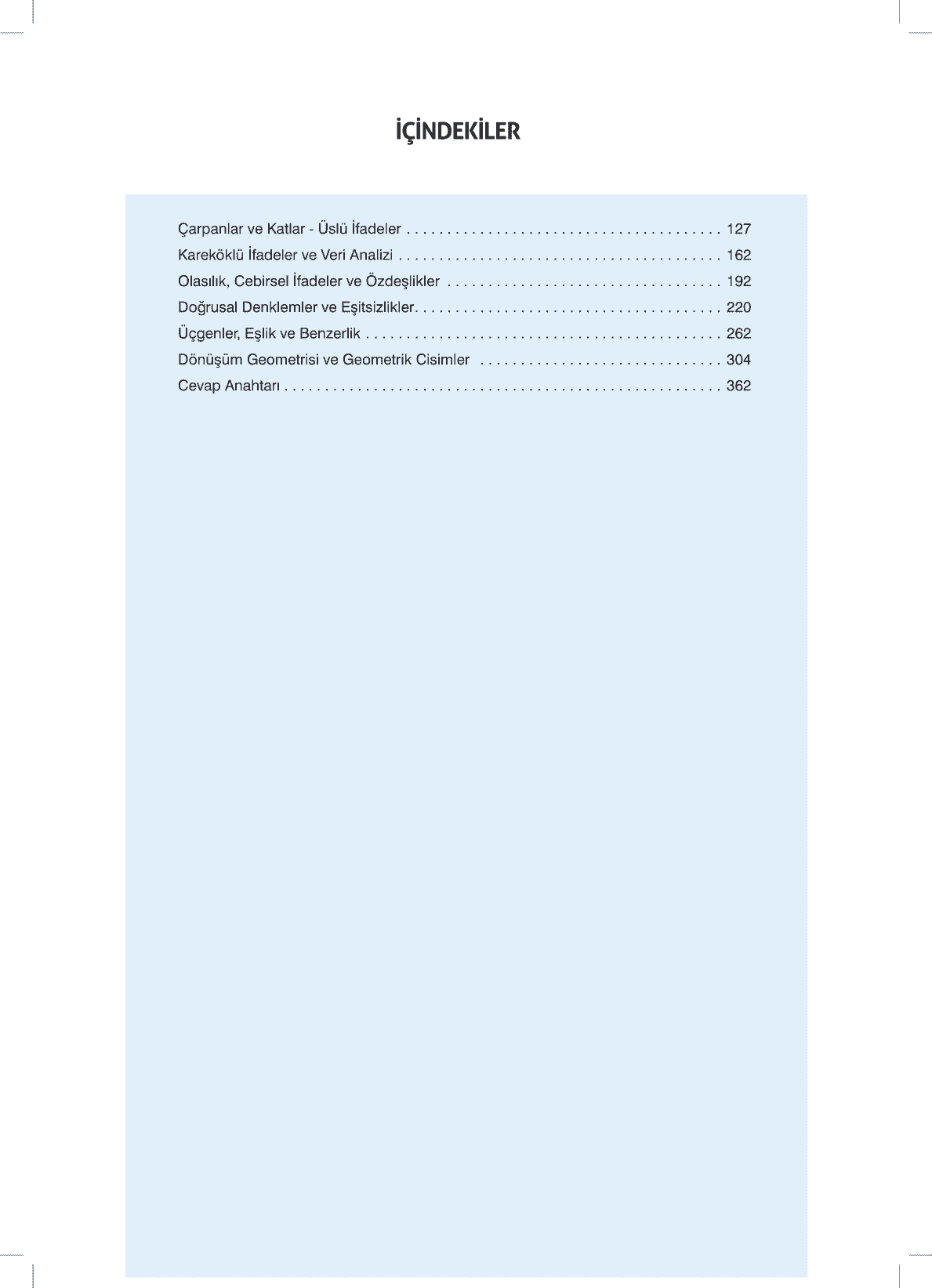 İÇİNDEKİLER

Çarpanlar ve Katlar - Üslü İfadeler . . . . . . . . . . . . . . . . . . . . . . . . . . . . . . . . . . . . . . 127
Kareköklü İfadeler ve Veri Analizi . . . . . . . . . . . . . . . . . . . . . . . . . . . . . . . . . . . . . . . 162
Olasılık, Cebirsel İfadeler ve Özdeşlikler . . . . . . . . . . . . . . . . . . . . . . . . . . . . . . . . . 192
Doğrusal Denklemler ve Eşitsizlikler. . . . . . . . . . . . . . . . . . . . . . . . . . . . . . . . . . . . . 220
Üçgenler, Eşlik ve Benzerlik . . . . . . . . . . . . . . . . . . . . . . . . . . . . . . . . . . . . . . . . . . . 262
Dönüşüm Geometrisi ve Geometrik Cisimler . . . . . . . . . . . . . . . . . . . . . . . . . . . . . 304
Cevap Anahtarı . . . . . . . . . . . . . . . . . . . . . . . . . . . . . . . . . . . . . . . . . . . . . . . . . . . . . 362